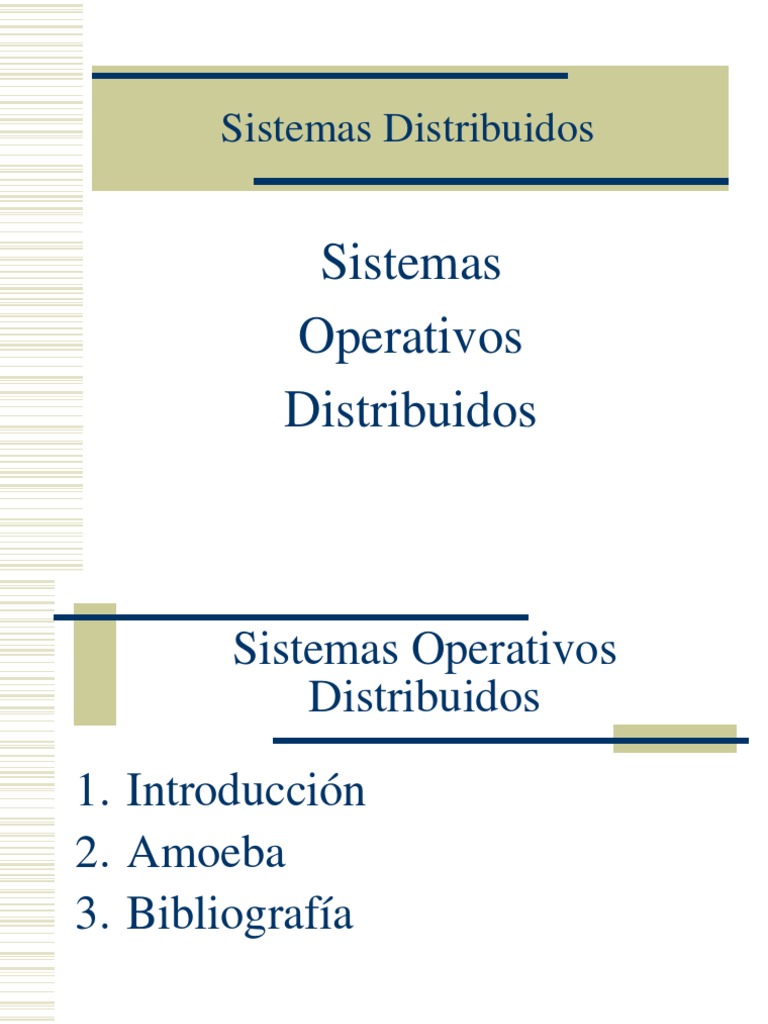 Sistemas Distribuidos

Sistemas
Operativos
Distribuidos

Sistemas Operativos Distribuidos

1. Introducción
2. Amoeba
3. Bibliografía